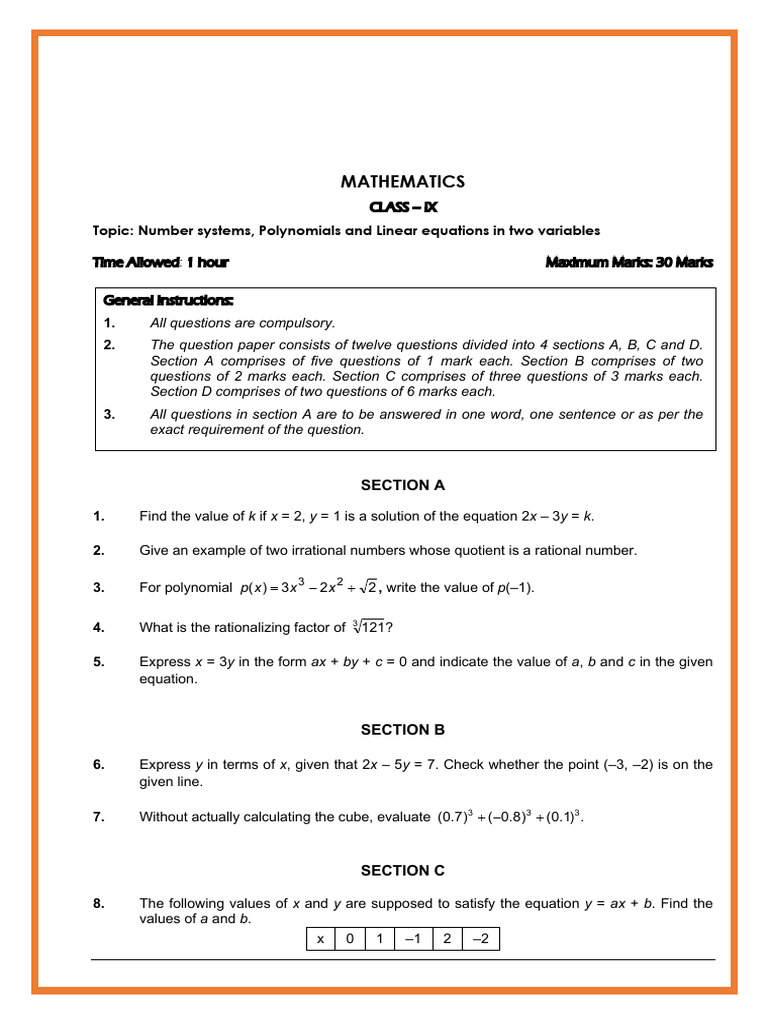 MATHEMATICS

CLASS – IX

Topic: Number systems, Polynomials and Linear equations in two variables

Time Allowed: 1 hour

Maximum Marks: 30 Marks

General Instructions:

1. All questions are compulsory.

2. The question paper consists of twelve questions divided into 4 sections A, B, C and D. Section A comprises of five questions of 1 mark each. Section B comprises of two questions of 2 marks each. Section C comprises of three questions of 3 marks each. Section D comprises of two questions of 6 marks each.

3. All questions in section A are to be answered in one word, one sentence or as per the exact requirement of the question.

SECTION A

1. Find the value of k if x = 2, y = 1 is a solution of the equation 2x – 3y = k.

2. Give an example of two irrational numbers whose quotient is a rational number.

3. For polynomial $p(x) = 3x^3 - 2x^2 + \sqrt{2}$, write the value of p(–1).

4. What is the rationalizing factor of $\sqrt[3]{121}$?

5. Express x = 3y in the form ax + by + c = 0 and indicate the value of a, b and c in the given equation.

SECTION B

6. Express y in terms of x, given that 2x – 5y = 7. Check whether the point (–3, –2) is on the given line.

7. Without actually calculating the cube, evaluate $(0.7)^3 + (-0.8)^3 + (0.1)^3$.

SECTION C

8. The following values of x and y are supposed to satisfy the equation y = ax + b. Find the values of a and b.

| x | 0 | 1 | –1 | 2 | –2 |
|---|---|---|---|---|---|